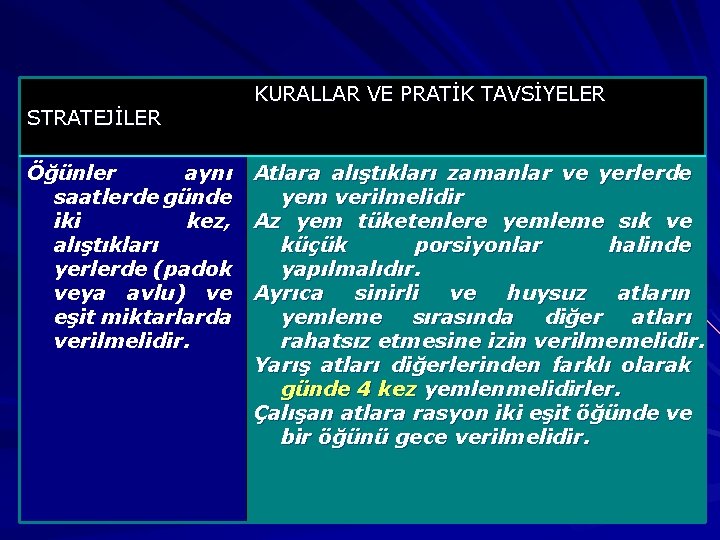 | STRATEJİLER | KURALLAR VE PRATİK TAVSİYELER |
|---|---|
| Öğünler aynı saatlerde günde iki kez, alıştıkları yerlerde (padok veya avlu) ve eşit miktarlarda verilmelidir. | Atlara alıştıkları zamanlar ve yerlerde yem verilmelidir<br>Az yem tüketenlere yemleme sık ve küçük porsiyonlar halinde yapılmalıdır.<br>Ayrıca sinirli ve huysuz atların yemleme sırasında diğer atları rahatsız etmesine izin verilmemelidir.<br>Yarış atları diğerlerinden farklı olarak günde 4 kez yemlenmelidirler.<br>Çalışan atlara rasyon iki eşit öğünde ve bir öğünü gece verilmelidir. |